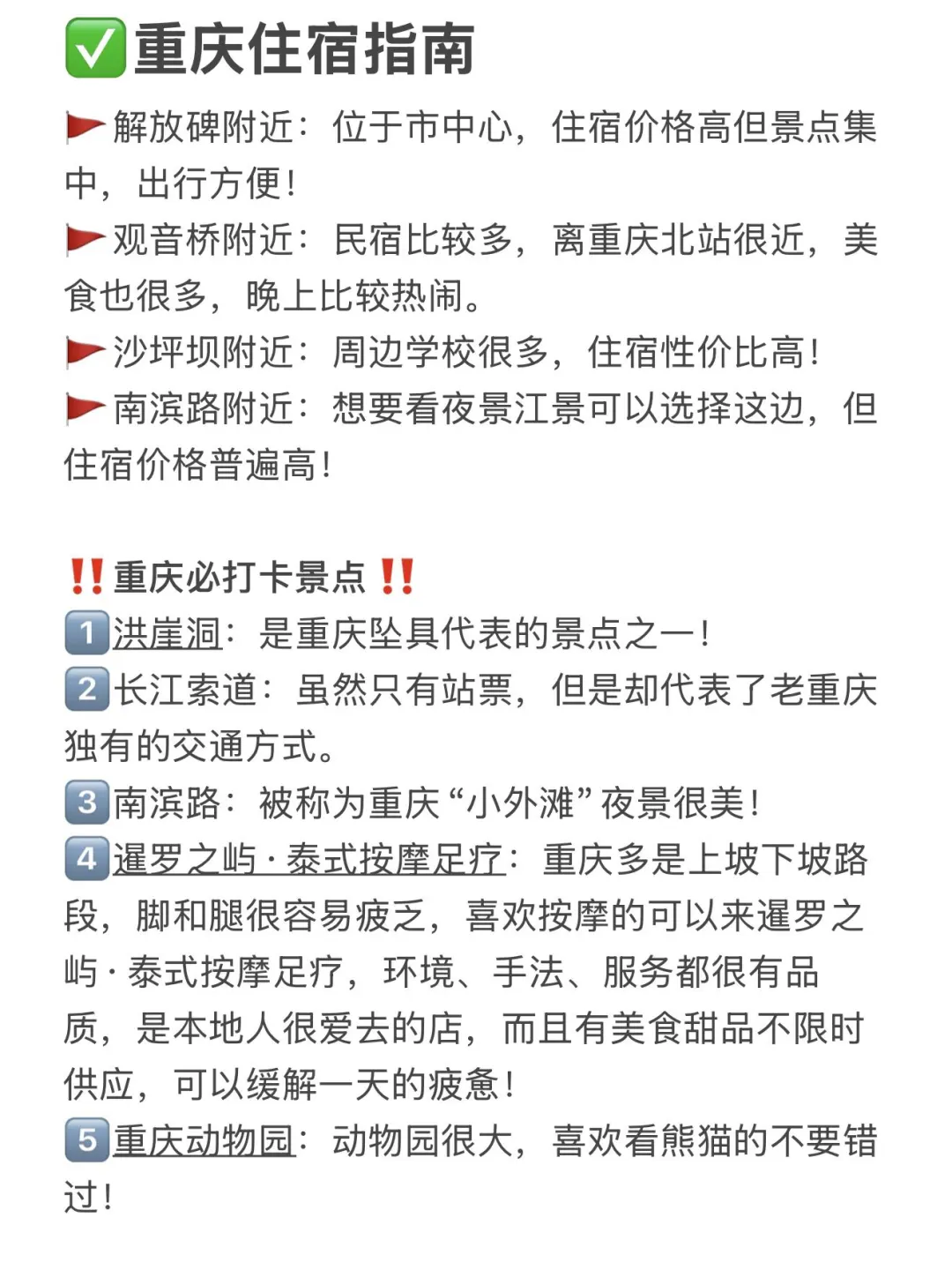 ✅重庆住宿指南

🚩解放碑附近：位于市中心，住宿价格高但景点集中，出行方便！

🚩观音桥附近：民宿比较多，离重庆北站很近，美食也很多，晚上比较热闹。

🚩沙坪坝附近：周边学校很多，住宿性价比高！

🚩南滨路附近：想要看夜景江景可以选择这边，但住宿价格普遍高！

‼️重庆必打卡景点‼️

1️⃣洪崖洞：是重庆坠具代表的景点之一！

2️⃣长江索道：虽然只有站票，但是却代表了老重庆独有的交通方式。

3️⃣南滨路：被称为重庆“小外滩”夜景很美！

4️⃣暹罗之屿·泰式按摩足疗：重庆多是上坡下坡路段，脚和腿很容易疲乏，喜欢按摩的可以来暹罗之屿·泰式按摩足疗，环境、手法、服务都很有品质，是本地人很爱去的店，而且有美食甜品不限时供应，可以缓解一天的疲惫！

5️⃣重庆动物园：动物园很大，喜欢看熊猫的不要错过！